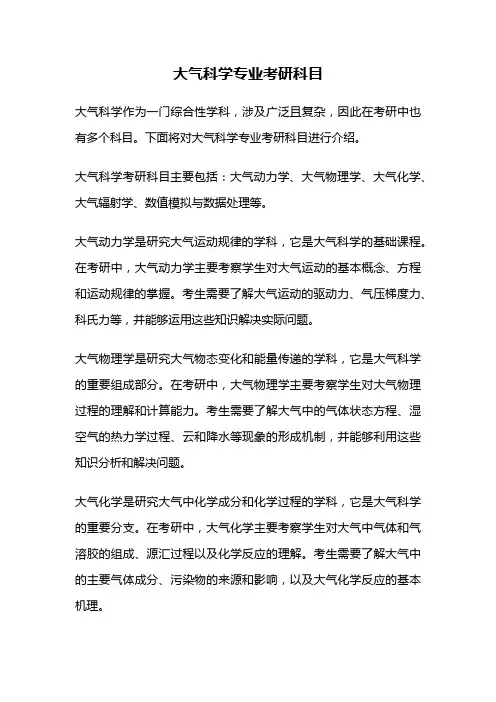 大气科学专业考研科目

大气科学作为一门综合性学科，涉及广泛且复杂，因此在考研中也有多个科目。下面将对大气科学专业考研科目进行介绍。

大气科学考研科目主要包括：大气动力学、大气物理学、大气化学、大气辐射学、数值模拟与数据处理等。

大气动力学是研究大气运动规律的学科，它是大气科学的基础课程。在考研中，大气动力学主要考察学生对大气运动的基本概念、方程和运动规律的掌握。考生需要了解大气运动的驱动力、气压梯度力、科氏力等，并能够运用这些知识解决实际问题。

大气物理学是研究大气物态变化和能量传递的学科，它是大气科学的重要组成部分。在考研中，大气物理学主要考察学生对大气物理过程的理解和计算能力。考生需要了解大气中的气体状态方程、湿空气的热力学过程、云和降水等现象的形成机制，并能够利用这些知识分析和解决问题。

大气化学是研究大气中化学成分和化学过程的学科，它是大气科学的重要分支。在考研中，大气化学主要考察学生对大气中气体和气溶胶的组成、源汇过程以及化学反应的理解。考生需要了解大气中的主要气体成分、污染物的来源和影响，以及大气化学反应的基本机理。